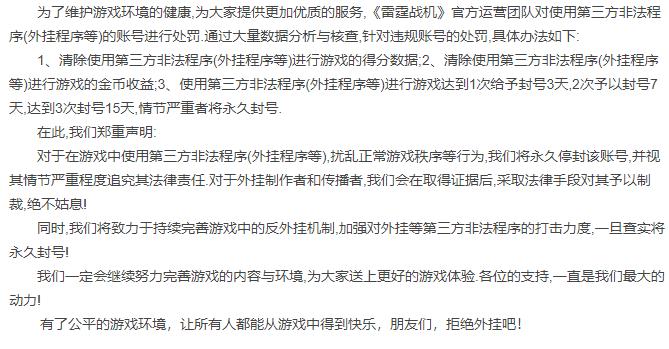 为了维护游戏环境的健康,为大家提供更加优质的服务,《雷霆战机》官方运营团队对使用第三方非法程序(外挂程序等)的账号进行处罚.通过大量数据分析与核查,针对违规账号的处罚,具体办法如下:

1、清除使用第三方非法程序(外挂程序等)进行游戏的得分数据;2、清除使用第三方非法程序(外挂程序等)进行游戏的金币收益;3、使用第三方非法程序(外挂程序等)进行游戏达到1次给予封号3天,2次予以封号7天,达到3次封号15天,情节严重者将永久封号.

在此,我们郑重声明:

对于在游戏中使用第三方非法程序(外挂程序等),扰乱正常游戏秩序等行为,我们将永久停封该账号,并视其情节严重程度追究其法律责任.对于外挂制作者和传播者,我们会在取得证据后,采取法律手段对其予以制裁,绝不姑息!

同时,我们将致力于持续完善游戏中的反外挂机制,加强对外挂等第三方非法程序的打击力度,一旦查实将永久封号!

我们一定会继续努力完善游戏的内容与环境,为大家送上更好的游戏体验.各位的支持,一直是我们最大的动力!

有了公平的游戏环境，让所有人都能从游戏中得到快乐，朋友们，拒绝外挂吧！